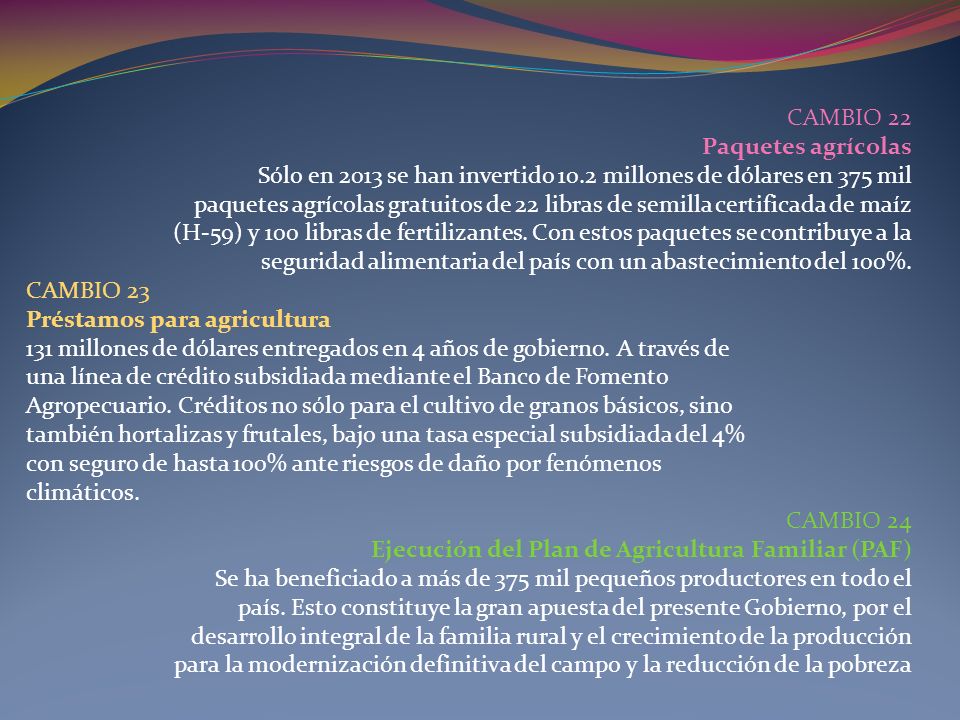 CAMBIO 22
Paquetes agrícolas
Sólo en 2013 se han invertido 10.2 millones de dólares en 375 mil paquetes agrícolas gratuitos de 22 libras de semilla certificada de maíz (H-59) y 100 libras de fertilizantes. Con estos paquetes se contribuye a la seguridad alimentaria del país con un abastecimiento del 100%.

CAMBIO 23
Préstamos para agricultura
131 millones de dólares entregados en 4 años de gobierno. A través de una línea de crédito subsidiada mediante el Banco de Fomento Agropecuario. Créditos no sólo para el cultivo de granos básicos, sino también hortalizas y frutales, bajo una tasa especial subsidiada del 4% con seguro de hasta 100% ante riesgos de daño por fenómenos climáticos.

CAMBIO 24
Ejecución del Plan de Agricultura Familiar (PAF)
Se ha beneficiado a más de 375 mil pequeños productores en todo el país. Esto constituye la gran apuesta del presente Gobierno, por el desarrollo integral de la familia rural y el crecimiento de la producción para la modernización definitiva del campo y la reducción de la pobreza